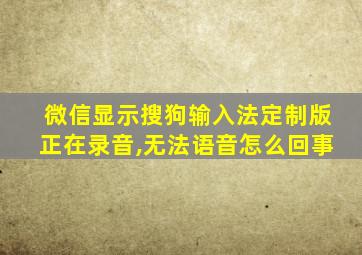 微信显示搜狗输入法定制版正在录音,无法语音怎么回事